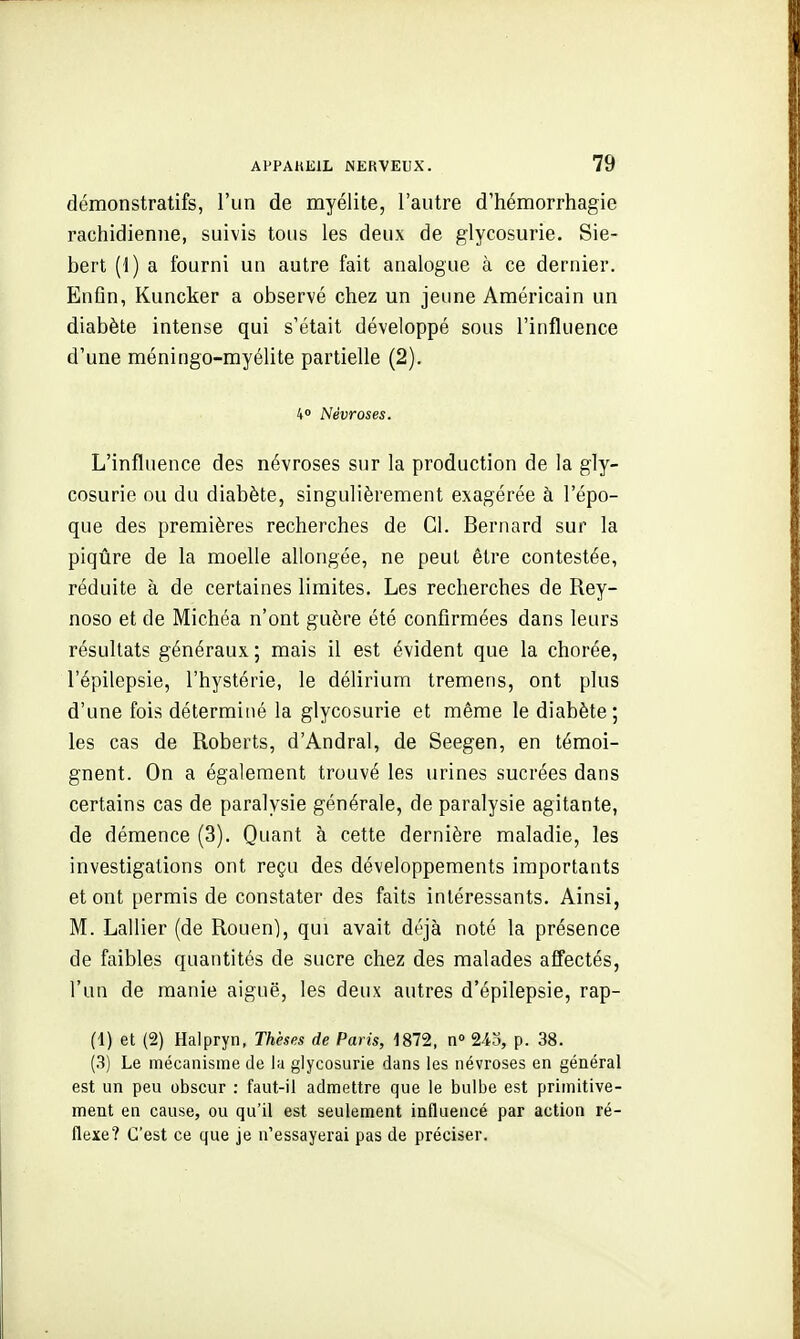 APPAREIL NERVEUX. 79

démonstratifs, l'un de myélite, l'autre d'hémorrhagie rachidienne, suivis tous les deux de glycosurie. Siebert (1) a fourni un autre fait analogue à ce dernier. Enfin, Kuncker a observé chez un jeune Américain un diabète intense qui s'était développé sous l'influence d'une méningo-myélite partielle (2).

4° Névroses.

L'influence des névroses sur la production de la glycosurie ou du diabète, singulièrement exagérée à l'époque des premières recherches de Cl. Bernard sur la piqûre de la moelle allongée, ne peut être contestée, réduite à de certaines limites. Les recherches de Reynoso et de Michéa n'ont guère été confirmées dans leurs résultats généraux; mais il est évident que la chorée, l'épilepsie, l'hystérie, le délirium tremens, ont plus d'une fois déterminé la glycosurie et même le diabète; les cas de Roberts, d'Andral, de Seegen, en témoignent. On a également trouvé les urines sucrées dans certains cas de paralysie générale, de paralysie agitante, de démence (3). Quant à cette dernière maladie, les investigations ont reçu des développements importants et ont permis de constater des faits intéressants. Ainsi, M. Lallier (de Rouen), qui avait déjà noté la présence de faibles quantités de sucre chez des malades affectés, l'un de manie aiguë, les deux autres d'épilepsie, rap-

(1) et (2) Halpryn, Thèses de Paris, 1872, n° 245, p. 38.
(3) Le mécanisme de la glycosurie dans les névroses en général est un peu obscur : faut-il admettre que le bulbe est primitivement en cause, ou qu'il est seulement influencé par action réflexe? C'est ce que je n'essayerai pas de préciser.